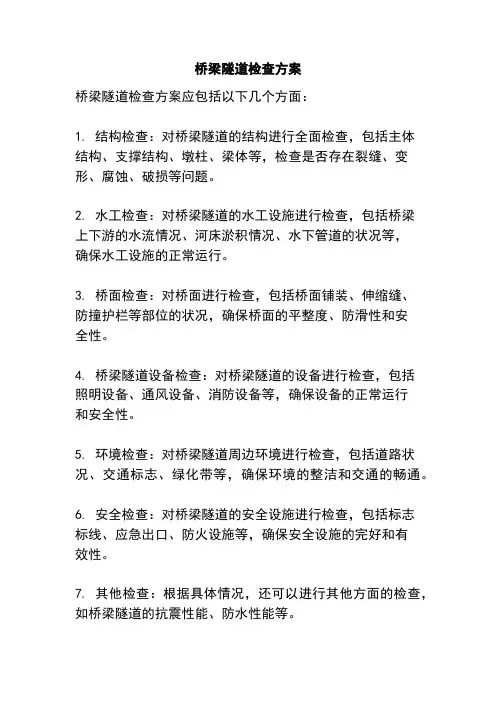 桥梁隧道检查方案

桥梁隧道检查方案应包括以下几个方面：

1. 结构检查：对桥梁隧道的结构进行全面检查，包括主体结构、支撑结构、墩柱、梁体等，检查是否存在裂缝、变形、腐蚀、破损等问题。

2. 水工检查：对桥梁隧道的水工设施进行检查，包括桥梁上下游的水流情况、河床淤积情况、水下管道的状况等，确保水工设施的正常运行。

3. 桥面检查：对桥面进行检查，包括桥面铺装、伸缩缝、防撞护栏等部位的状况，确保桥面的平整度、防滑性和安全性。

4. 桥梁隧道设备检查：对桥梁隧道的设备进行检查，包括照明设备、通风设备、消防设备等，确保设备的正常运行和安全性。

5. 环境检查：对桥梁隧道周边环境进行检查，包括道路状况、交通标志、绿化带等，确保环境的整洁和交通的畅通。

6. 安全检查：对桥梁隧道的安全设施进行检查，包括标志标线、应急出口、防火设施等，确保安全设施的完好和有效性。

7. 其他检查：根据具体情况，还可以进行其他方面的检查，如桥梁隧道的抗震性能、防水性能等。